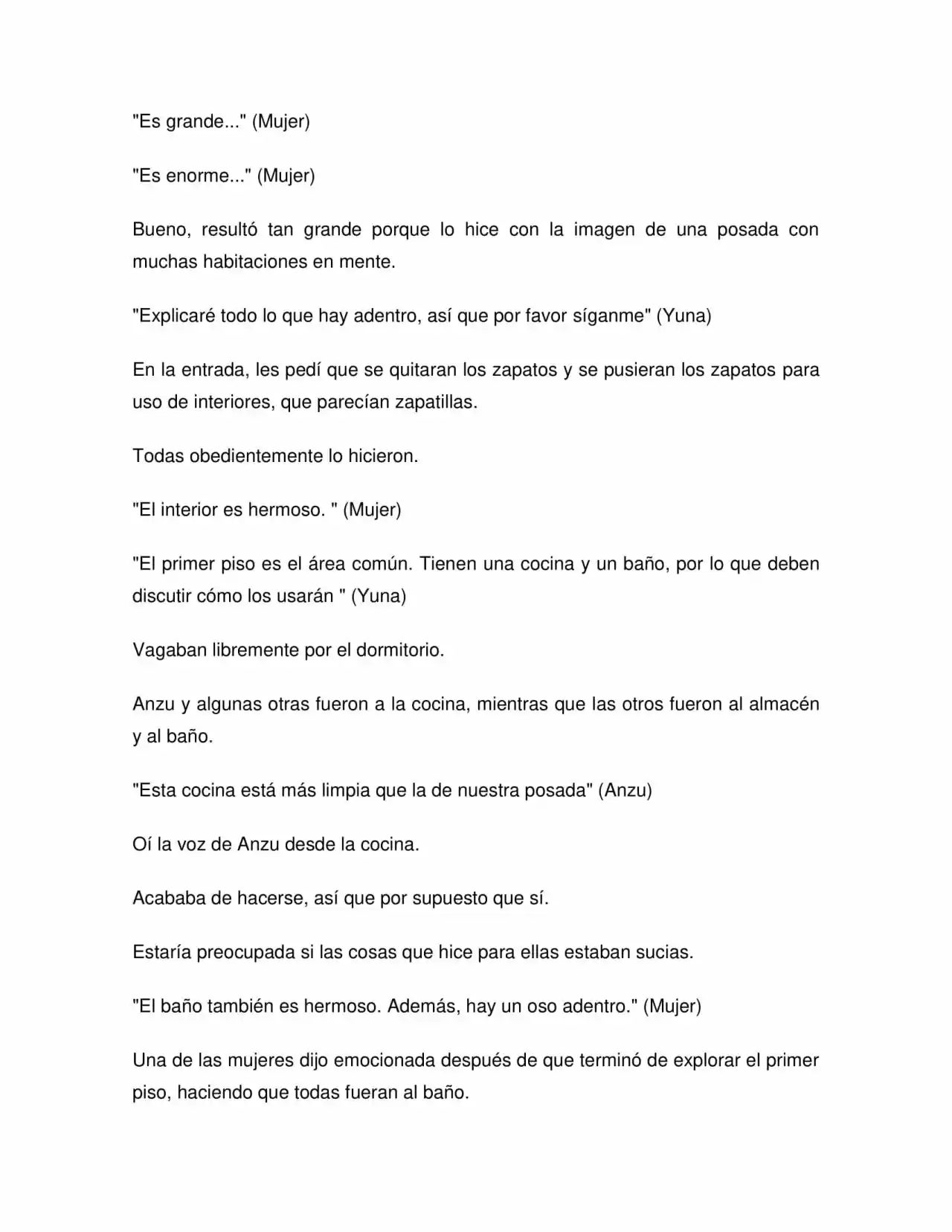 "Es grande..." (Mujer)

"Es enorme..." (Mujer)

Bueno, resultó tan grande porque lo hice con la imagen de una posada con muchas habitaciones en mente.

"Explicaré todo lo que hay adentro, así que por favor síganme" (Yuna)

En la entrada, les pedí que se quitaran los zapatos y se pusieran los zapatos para uso de interiores, que parecían zapatillas.

Todas obedientemente lo hicieron.

"El interior es hermoso. " (Mujer)

"El primer piso es el área común. Tienen una cocina y un baño, por lo que deben discutir cómo los usarán " (Yuna)

Vagaban libremente por el dormitorio.

Anzu y algunas otras fueron a la cocina, mientras que las otros fueron al almacén y al baño.

"Esta cocina está más limpia que la de nuestra posada" (Anzu)

Oí la voz de Anzu desde la cocina.

Acababa de hacerse, así que por supuesto que sí.

Estaría preocupada si las cosas que hice para ellas estaban sucias.

"El baño también es hermoso. Además, hay un oso adentro." (Mujer)

Una de las mujeres dijo emocionada después de que terminó de explorar el primer piso, haciendo que todas fueran al baño.